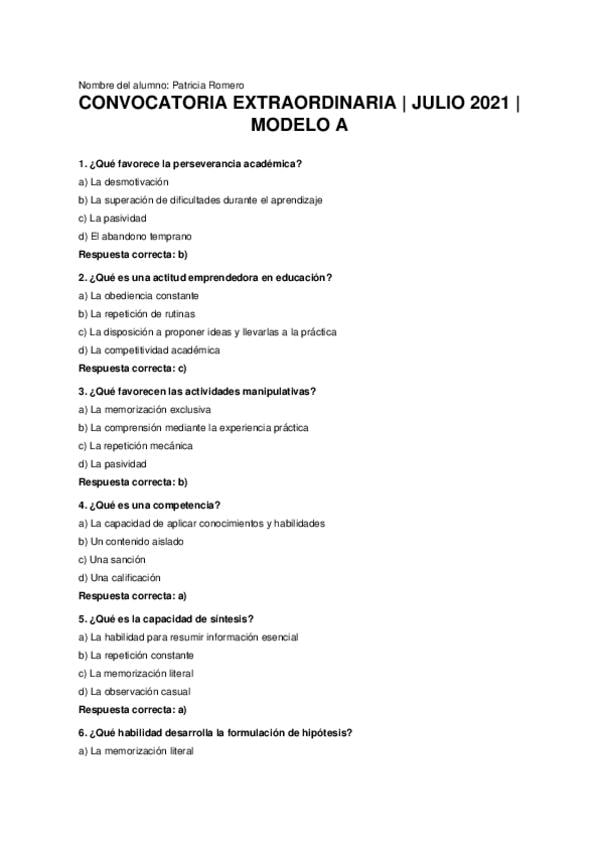 Nombre del alumno: Patricia Romero

CONVOCATORIA EXTRAORDINARIA | JULIO 2021 | MODELO A

1. ¿Qué favorece la perseverancia académica?
a) La desmotivación
b) La superación de dificultades durante el aprendizaje
c) La pasividad
d) El abandono temprano
Respuesta correcta: b)

2. ¿Qué es una actitud emprendedora en educación?
a) La obediencia constante
b) La repetición de rutinas
c) La disposición a proponer ideas y llevarlas a la práctica
d) La competitividad académica
Respuesta correcta: c)

3. ¿Qué favorecen las actividades manipulativas?
a) La memorización exclusiva
b) La comprensión mediante la experiencia práctica
c) La repetición mecánica
d) La pasividad
Respuesta correcta: b)

4. ¿Qué es una competencia?
a) La capacidad de aplicar conocimientos y habilidades
b) Un contenido aislado
c) Una sanción
d) Una calificación
Respuesta correcta: a)

5. ¿Qué es la capacidad de síntesis?
a) La habilidad para resumir información esencial
b) La repetición constante
c) La memorización literal
d) La observación casual
Respuesta correcta: a)

6. ¿Qué habilidad desarrolla la formulación de hipótesis?
a) La memorización literal